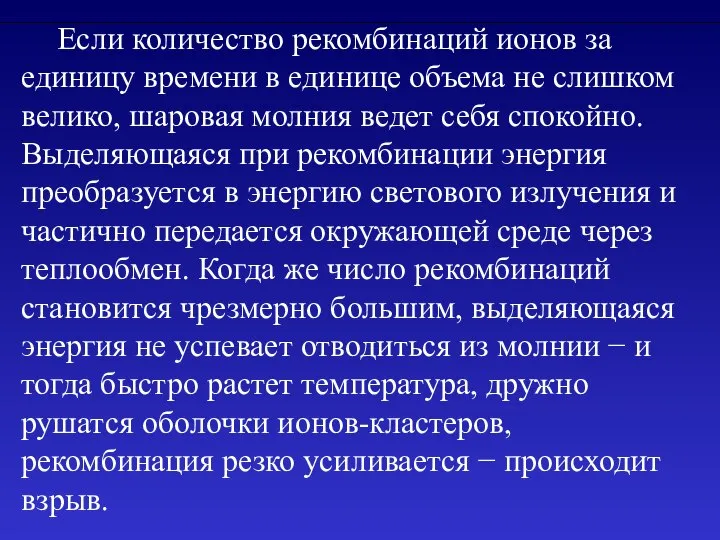 Если количество рекомбинаций ионов за единицу времени в единице объема не слишком велико, шаровая молния ведет себя спокойно. Выделяющаяся при рекомбинации энергия преобразуется в энергию светового излучения и частично передается окружающей среде через теплообмен. Когда же число рекомбинаций становится чрезмерно большим, выделяющаяся энергия не успевает отводиться из молнии − и тогда быстро растет температура, дружно рушатся оболочки ионов-кластеров, рекомбинация резко усиливается − происходит взрыв.